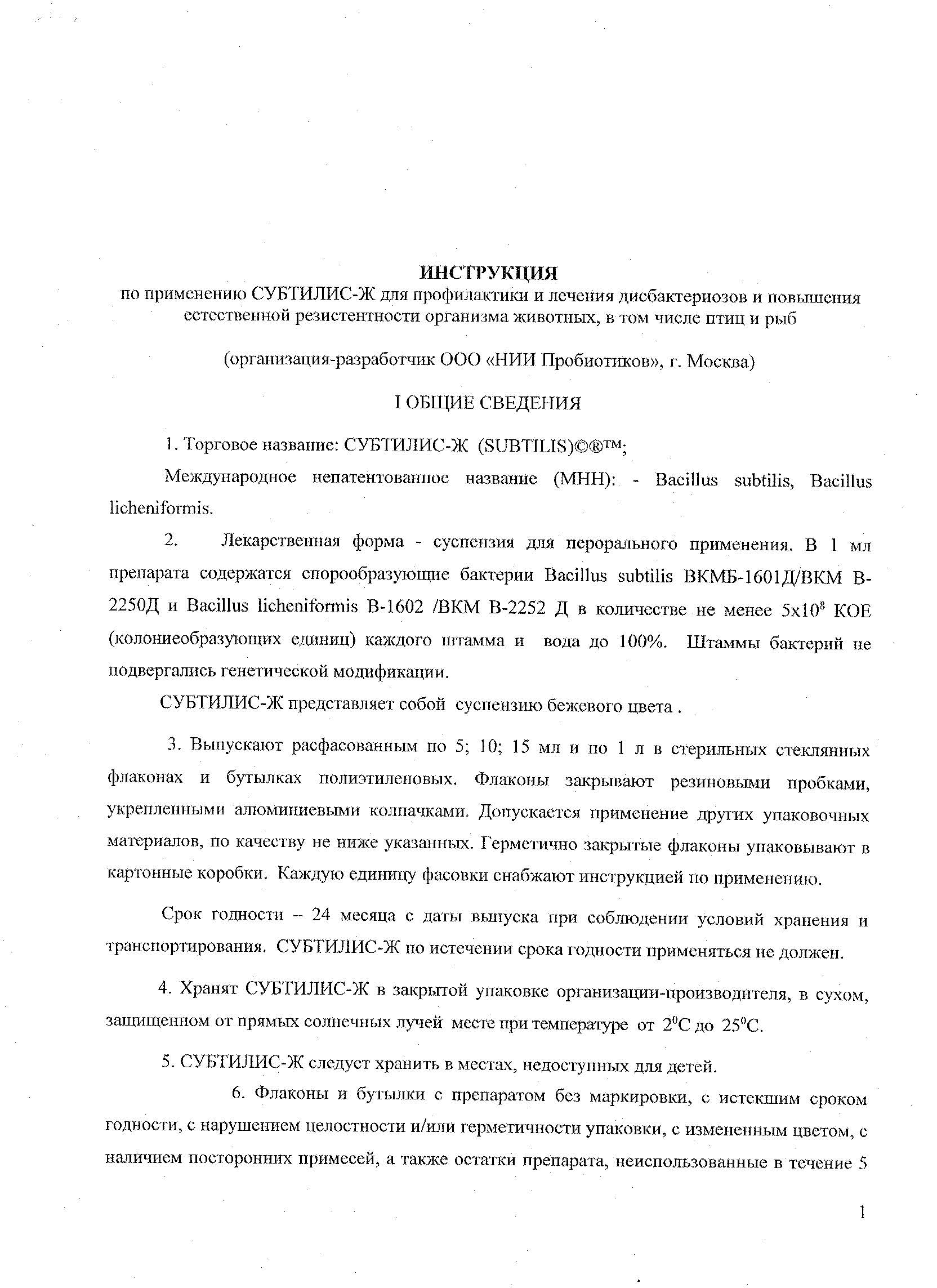 ИНСТРУКЦИЯ
по применению СУБТИЛИС-Ж для профилактики и лечения дисбактериозов и повышения естественной резистентности организма животных, в том числе птиц и рыб

(организация-разработчик ООО «НИИ Пробиотиков», г. Москва)

I ОБЩИЕ СВЕДЕНИЯ

1. Торговое название: СУБТИЛИС-Ж (SUBTILIS)©®™;

Международное непатентованное название (МНН): - Bacillus subtilis, Bacillus licheniformis.

2. Лекарственная форма - суспензия для перорального применения. В 1 мл препарата содержатся спорообразующие бактерии Bacillus subtilis ВКМБ-1601Д/ВКМ В-2250Д и Bacillus licheniformis В-1602 /ВКМ В-2252 Д в количестве не менее $5x10^8$ КОЕ (колониеобразующих единиц) каждого штамма и вода до 100%. Штаммы бактерий не подвергались генетической модификации.

СУБТИЛИС-Ж представляет собой суспензию бежевого цвета .

3. Выпускают расфасованным по 5; 10; 15 мл и по 1 л в стерильных стеклянных флаконах и бутылках полиэтиленовых. Флаконы закрывают резиновыми пробками, укрепленными алюминиевыми колпачками. Допускается применение других упаковочных материалов, по качеству не ниже указанных. Герметично закрытые флаконы упаковывают в картонные коробки. Каждую единицу фасовки снабжают инструкцией по применению.

Срок годности – 24 месяца с даты выпуска при соблюдении условий хранения и транспортирования. СУБТИЛИС-Ж по истечении срока годности применяться не должен.

4. Хранят СУБТИЛИС-Ж в закрытой упаковке организации-производителя, в сухом, защищенном от прямых солнечных лучей месте при температуре от $2^0$С до $25^0$С.

5. СУБТИЛИС-Ж следует хранить в местах, недоступных для детей.

6. Флаконы и бутылки с препаратом без маркировки, с истекшим сроком годности, с нарушением целостности и/или герметичности упаковки, с измененным цветом, с наличием посторонних примесей, а также остатки препарата, неиспользованные в течение 5

1